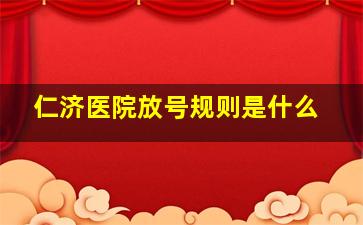 仁济医院放号规则是什么